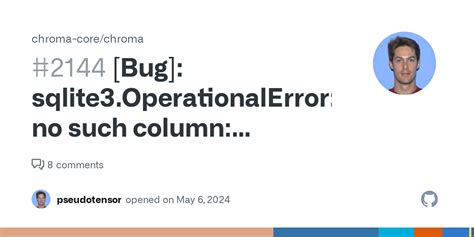 chroma-core/chroma

#2144 [Bug]: sqlite3.OperationalError: no such column:...

8 comments

pseudotensor opened on May 6, 2024